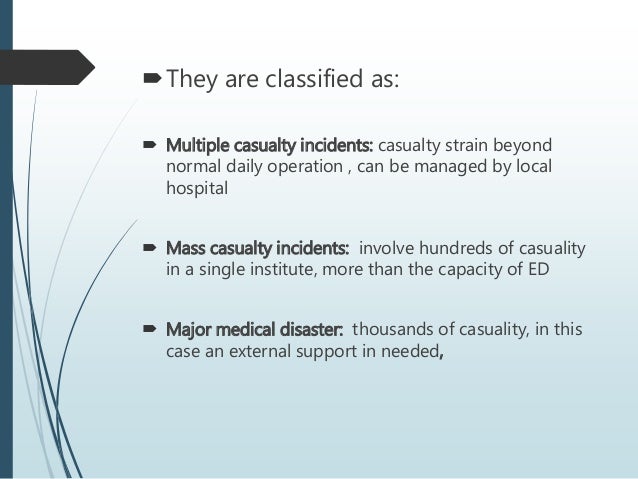 They are classified as:

Multiple casualty incidents: casualty strain beyond normal daily operation , can be managed by local hospital

Mass casualty incidents: involve hundreds of casuality in a single institute, more than the capacity of ED

Major medical disaster: thousands of casuality, in this case an external support in needed,